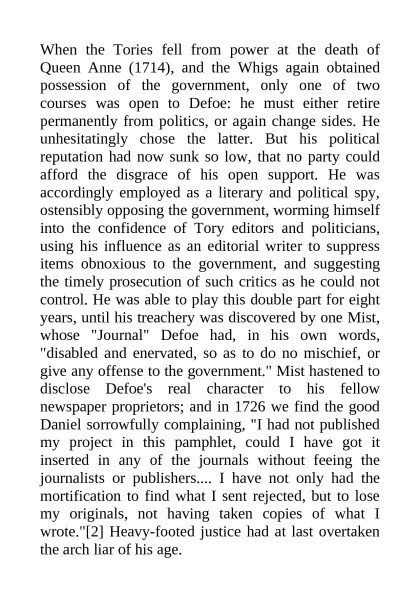 When the Tories fell from power at the death of Queen Anne (1714), and the Whigs again obtained possession of the government, only one of two courses was open to Defoe: he must either retire permanently from politics, or again change sides. He unhesitatingly chose the latter. But his political reputation had now sunk so low, that no party could afford the disgrace of his open support. He was accordingly employed as a literary and political spy, ostensibly opposing the government, worming himself into the confidence of Tory editors and politicians, using his influence as an editorial writer to suppress items obnoxious to the government, and suggesting the timely prosecution of such critics as he could not control. He was able to play this double part for eight years, until his treachery was discovered by one Mist, whose "Journal" Defoe had, in his own words, "disabled and enervated, so as to do no mischief, or give any offense to the government." Mist hastened to disclose Defoe's real character to his fellow newspaper proprietors; and in 1726 we find the good Daniel sorrowfully complaining, "I had not published my project in this pamphlet, could I have got it inserted in any of the journals without feeing the journalists or publishers.... I have not only had the mortification to find what I sent rejected, but to lose my originals, not having taken copies of what I wrote."[2] Heavy-footed justice had at last overtaken the arch liar of his age.